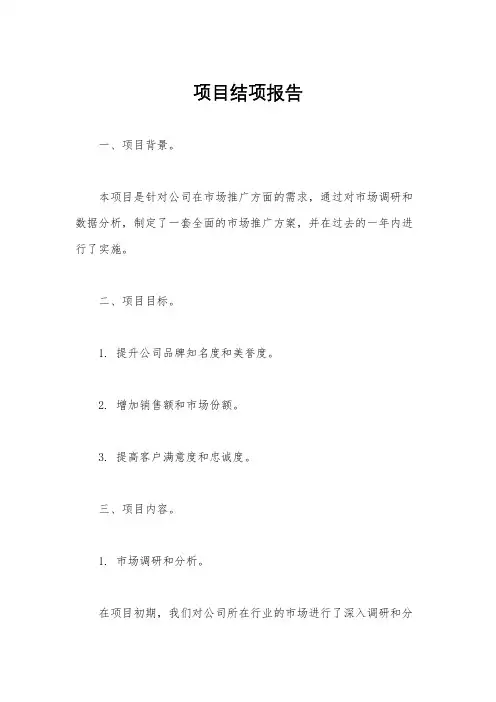 项目结项报告

一、项目背景。

本项目是针对公司在市场推广方面的需求，通过对市场调研和数据分析，制定了一套全面的市场推广方案，并在过去的一年内进行了实施。

二、项目目标。

1. 提升公司品牌知名度和美誉度。

2. 增加销售额和市场份额。

3. 提高客户满意度和忠诚度。

三、项目内容。

1. 市场调研和分析。

在项目初期，我们对公司所在行业的市场进行了深入调研和分